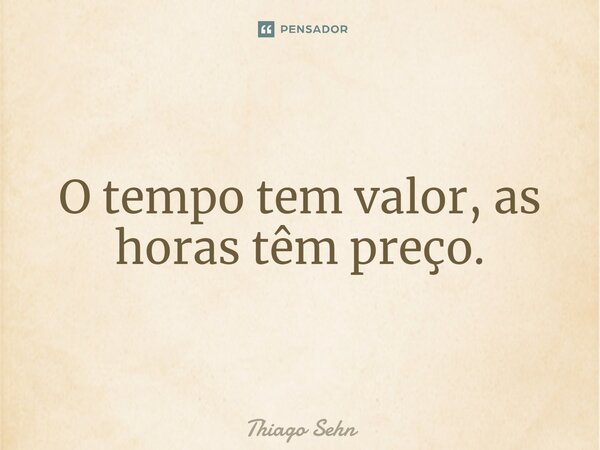 PENSADOR

O tempo tem valor, as horas têm preço.

Thiago Sehn